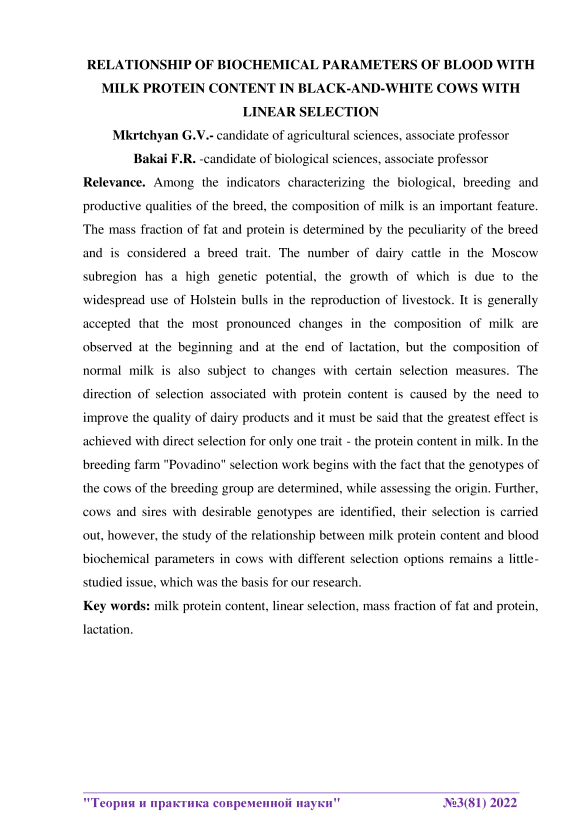 RELATIONSHIP OF BIOCHEMICAL PARAMETERS OF BLOOD WITH MILK PROTEIN CONTENT IN BLACK-AND-WHITE COWS WITH LINEAR SELECTION

Mkrtchyan G.V.- candidate of agricultural sciences, associate professor

Bakai F.R. -candidate of biological sciences, associate professor

Relevance. Among the indicators characterizing the biological, breeding and productive qualities of the breed, the composition of milk is an important feature. The mass fraction of fat and protein is determined by the peculiarity of the breed and is considered a breed trait. The number of dairy cattle in the Moscow subregion has a high genetic potential, the growth of which is due to the widespread use of Holstein bulls in the reproduction of livestock. It is generally accepted that the most pronounced changes in the composition of milk are observed at the beginning and at the end of lactation, but the composition of normal milk is also subject to changes with certain selection measures. The direction of selection associated with protein content is caused by the need to improve the quality of dairy products and it must be said that the greatest effect is achieved with direct selection for only one trait - the protein content in milk. In the breeding farm "Povadino" selection work begins with the fact that the genotypes of the cows of the breeding group are determined, while assessing the origin. Further, cows and sires with desirable genotypes are identified, their selection is carried out, however, the study of the relationship between milk protein content and blood biochemical parameters in cows with different selection options remains a little-studied issue, which was the basis for our research.

Key words: milk protein content, linear selection, mass fraction of fat and protein, lactation.

"Теория и практика современной науки" №3(81) 2022